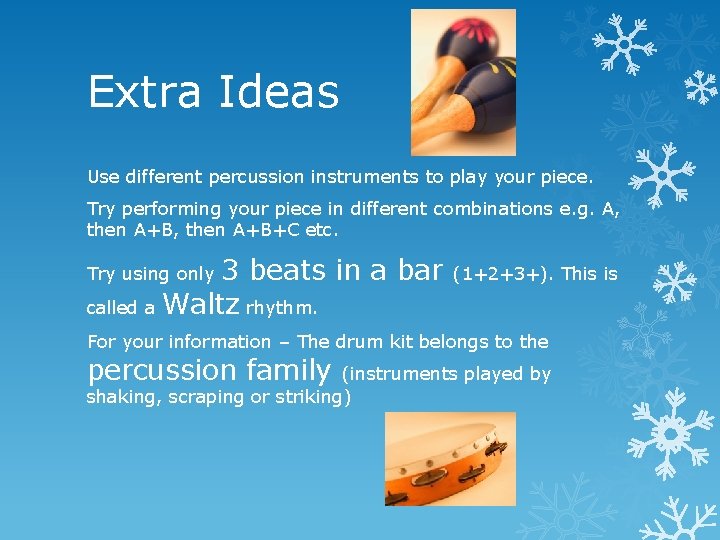 Extra Ideas

Use different percussion instruments to play your piece.

Try performing your piece in different combinations e.g. A, then A+B, then A+B+C etc.

Try using only 3 beats in a bar (1+2+3+). This is called a Waltz rhythm.

For your information – The drum kit belongs to the percussion family (instruments played by shaking, scraping or striking)